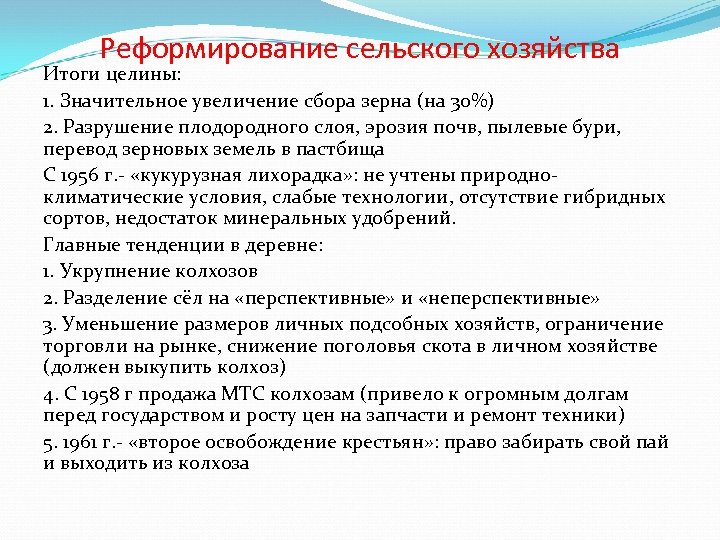 Реформирование сельского хозяйства

Итоги целины:

1. Значительное увеличение сбора зерна (на 30%)

2. Разрушение плодородного слоя, эрозия почв, пылевые бури, перевод зерновых земель в пастбища

С 1956 г.- «кукурузная лихорадка»: не учтены природно-климатические условия, слабые технологии, отсутствие гибридных сортов, недостаток минеральных удобрений.

Главные тенденции в деревне:

1. Укрупнение колхозов

2. Разделение сёл на «перспективные» и «неперспективные»

3. Уменьшение размеров личных подсобных хозяйств, ограничение торговли на рынке, снижение поголовья скота в личном хозяйстве (должен выкупить колхоз)

4. С 1958 г продажа МТС колхозам (привело к огромным долгам перед государством и росту цен на запчасти и ремонт техники)

5. 1961 г.- «второе освобождение крестьян»: право забирать свой пай и выходить из колхоза